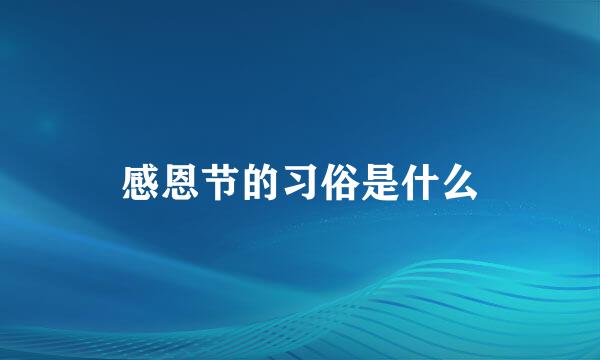 感恩节的习俗是什么